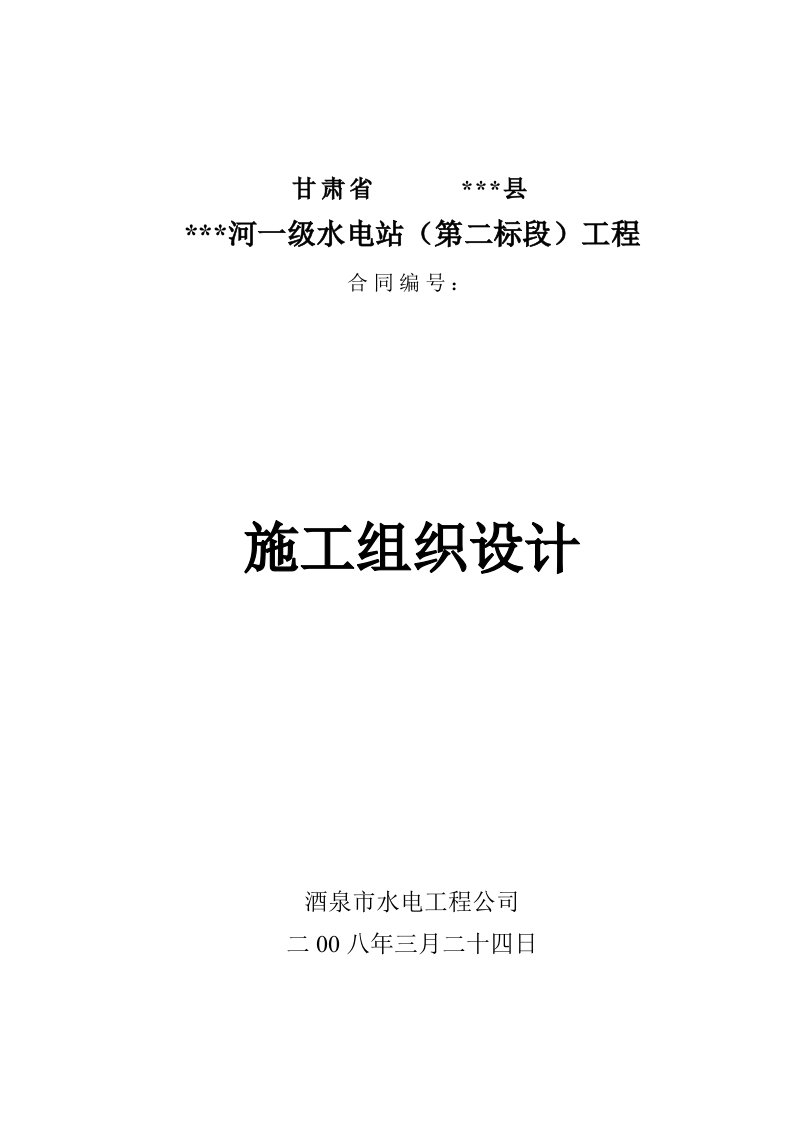 甘肃省　　　***县

***河一级水电站（第二标段）工程

合同编号：

施工组织设计

酒泉市水电工程公司

二00八年三月二十四日